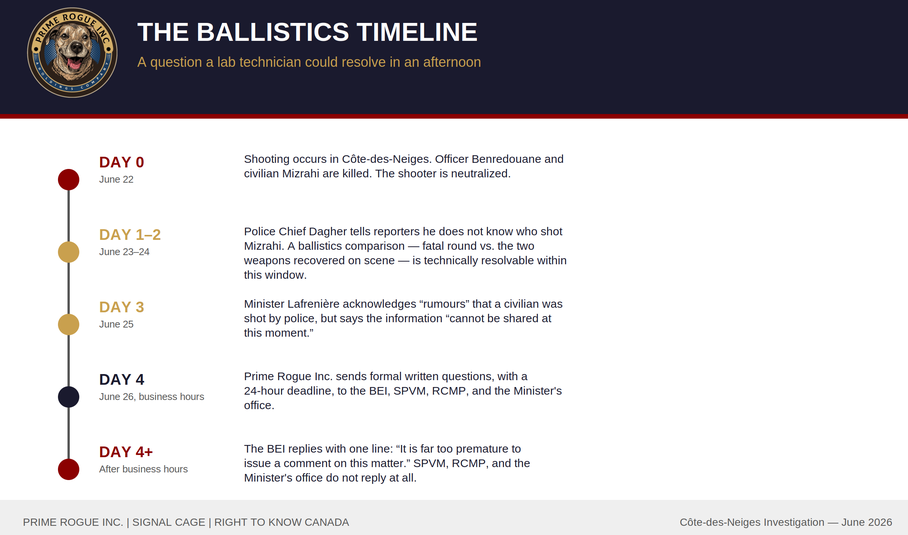 PRIME ROGUE INC

THE BALLISTICS TIMELINE

A question a lab technician could resolve in an afternoon

DAY 0
June 22

Shooting occurs in Côte-des-Neiges. Officer Benredouane and civilian Mizrahi are killed. The shooter is neutralized.

DAY 1–2
June 23–24

Police Chief Dagher tells reporters he does not know who shot Mizrahi. A ballistics comparison — fatal round vs. the two weapons recovered on scene — is technically resolvable within this window.

DAY 3
June 25

Minister Lafrenière acknowledges “rumours” that a civilian was shot by police, but says the information “cannot be shared at this moment.”

DAY 4
June 26, business hours

Prime Rogue Inc. sends formal written questions, with a 24-hour deadline, to the BEI, SPVM, RCMP, and the Minister's office.

DAY 4+
After business hours

The BEI replies with one line: “It is far too premature to issue a comment on this matter.” SPVM, RCMP, and the Minister's office do not reply at all.

PRIME ROGUE INC. | SIGNAL CAGE | RIGHT TO KNOW CANADA

Côte-des-Neiges Investigation — June 2026